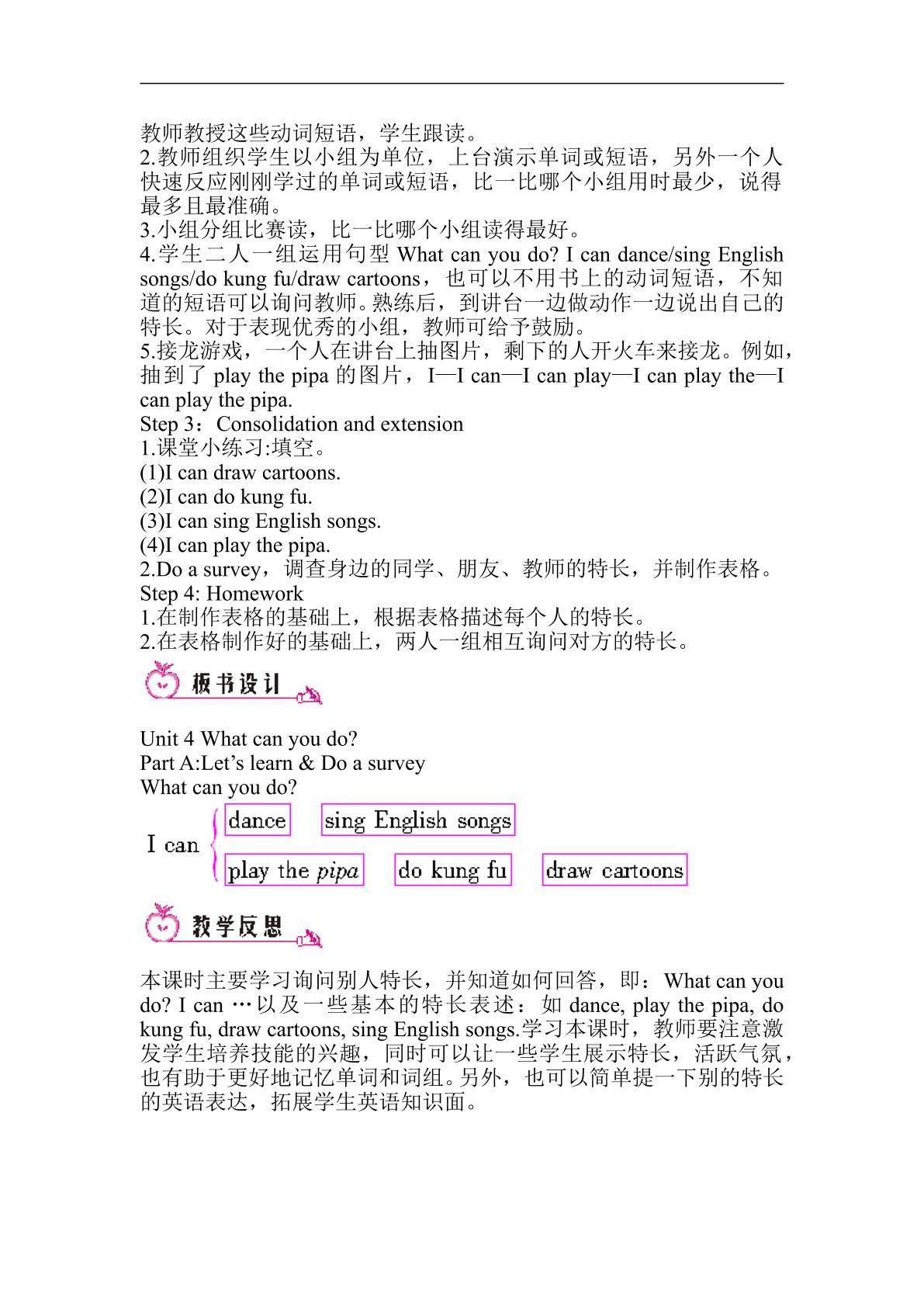 教师教授这些动词短语，学生跟读。
2.教师组织学生以小组为单位，上台演示单词或短语，另外一个人快速反应刚刚学过的单词或短语，比一比哪个小组用时最少，说得最多且最准确。
3.小组分组比赛读，比一比哪个小组读得最好。
4.学生二人一组运用句型 What can you do? I can dance/sing English songs/do kung fu/draw cartoons，也可以不用书上的动词短语，不知道的短语可以询问教师。熟练后，到讲台一边做动作一边说出自己的特长。对于表现优秀的小组，教师可给予鼓励。
5.接龙游戏，一个人在讲台上抽图片，剩下的人开火车来接龙。例如，抽到了 play the pipa 的图片，I—I can—I can play—I can play the—I can play the pipa.
Step 3：Consolidation and extension
1.课堂小练习:填空。
(1)I can draw cartoons.
(2)I can do kung fu.
(3)I can sing English songs.
(4)I can play the pipa.
2.Do a survey，调查身边的同学、朋友、教师的特长，并制作表格。
Step 4: Homework
1.在制作表格的基础上，根据表格描述每个人的特长。
2.在表格制作好的基础上，两人一组相互询问对方的特长。

板书设计

Unit 4 What can you do?
Part A:Let’s learn & Do a survey
What can you do?
I can dance sing English songs
play the pipa do kung fu draw cartoons

教学反思

本课时主要学习询问别人特长，并知道如何回答，即：What can you do? I can …以及一些基本的特长表述：如 dance, play the pipa, do kung fu, draw cartoons, sing English songs.学习本课时，教师要注意激发学生培养技能的兴趣，同时可以让一些学生展示特长，活跃气氛，也有助于更好地记忆单词和词组。另外，也可以简单提一下别的特长的英语表达，拓展学生英语知识面。